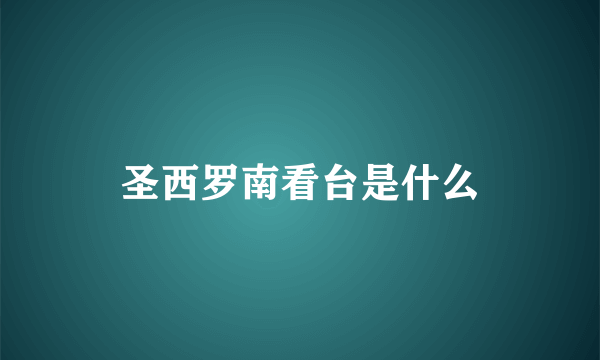 圣西罗南看台是什么